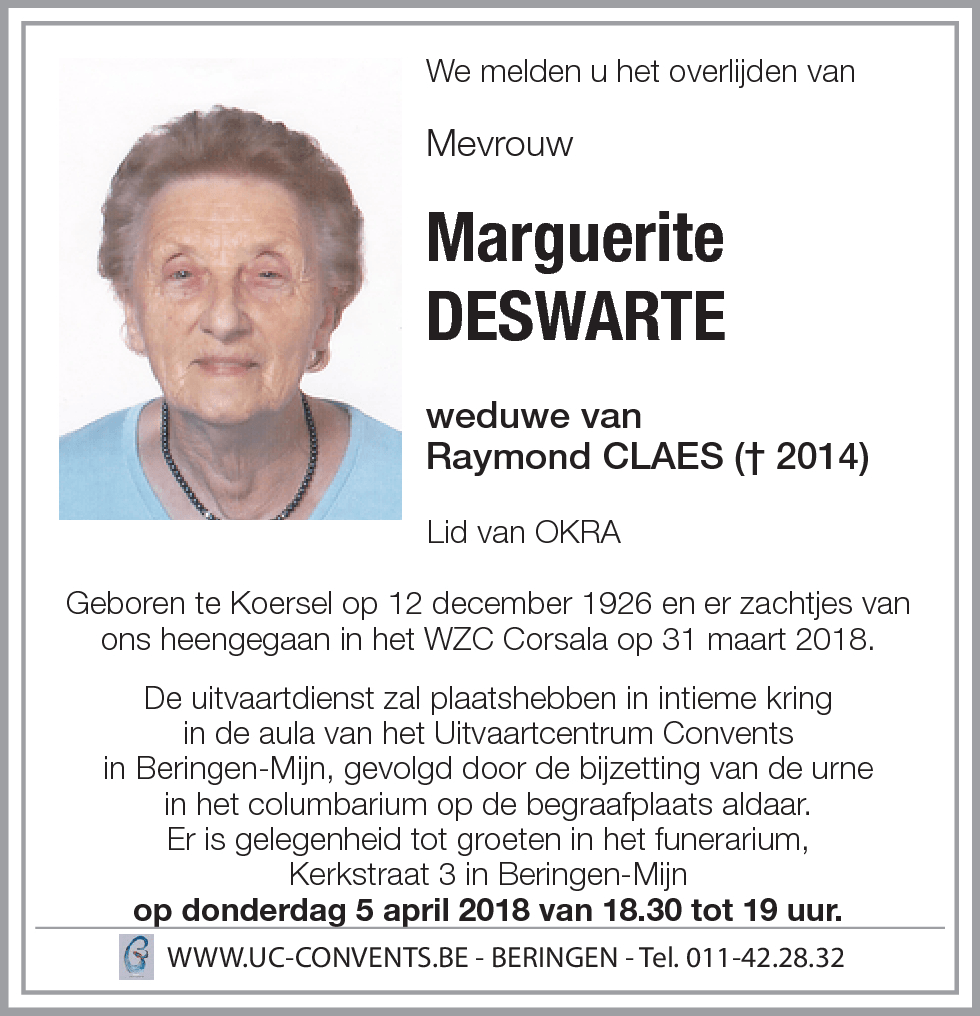 We melden u het overlijden van

Mevrouw

Marguerite DESWARTE

weduwe van
Raymond CLAES († 2014)

Lid van OKRA

Geboren te Koersel op 12 december 1926 en er zachtjes van ons heengegaan in het WZC Corsala op 31 maart 2018.

De uitvaartdienst zal plaatshebben in intieme kring in de aula van het Uitvaartcentrum Convents in Beringen-Mijn, gevolgd door de bijzetting van de urne in het columbarium op de begraafplaats aldaar. Er is gelegenheid tot groeten in het funerarium, Kerkstraat 3 in Beringen-Mijn
op donderdag 5 april 2018 van 18.30 tot 19 uur.

WWW.UC-CONVENTS.BE - BERINGEN - Tel. 011-42.28.32